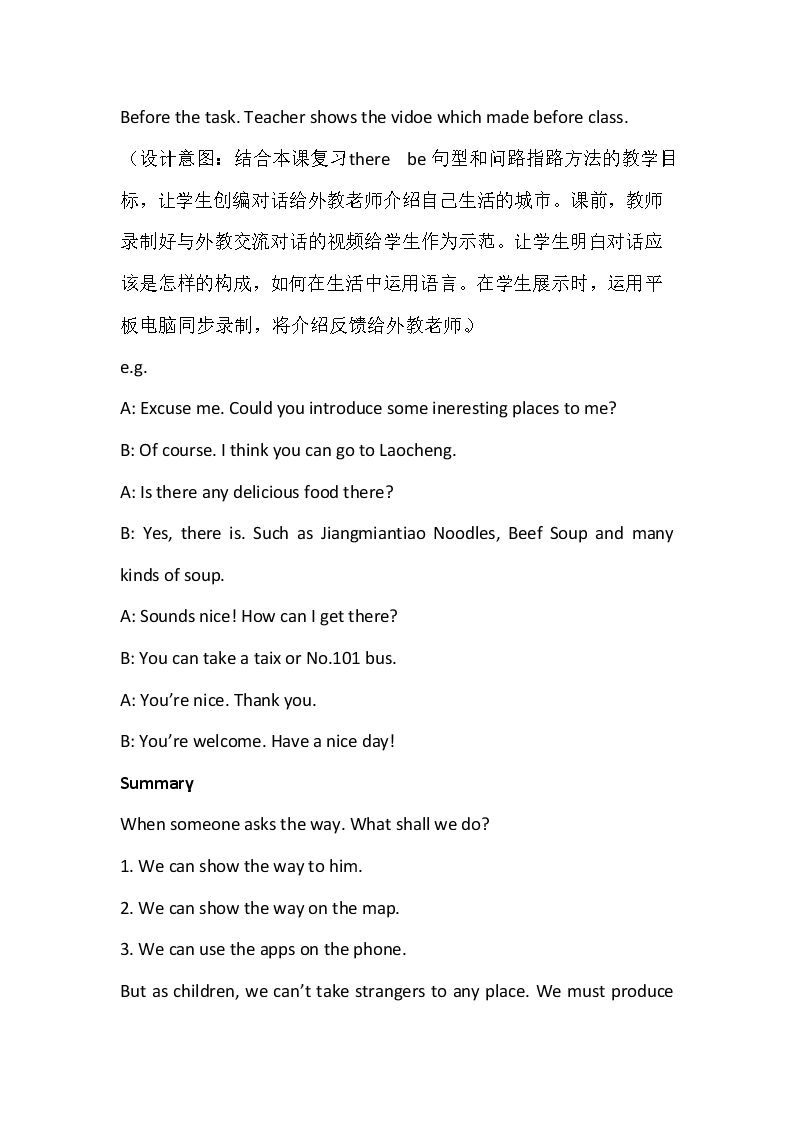 Before the task. Teacher shows the vidoe which made before class.

（设计意图：结合本课复习there be句型和问路指路方法的教学目标，让学生创编对话给外教老师介绍自己生活的城市。课前，教师录制好与外教交流对话的视频给学生作为示范。让学生明白对话应该是怎样的构成，如何在生活中运用语言。在学生展示时，运用平板电脑同步录制，将介绍反馈给外教老师。）

e.g.

A: Excuse me. Could you introduce some ineresting places to me?

B: Of course. I think you can go to Laocheng.

A: Is there any delicious food there?

B: Yes, there is. Such as Jiangmiantiao Noodles, Beef Soup and many kinds of soup.

A: Sounds nice! How can I get there?

B: You can take a taix or No.101 bus.

A: You're nice. Thank you.

B: You're welcome. Have a nice day!

Summary

When someone asks the way. What shall we do?

1. We can show the way to him.

2. We can show the way on the map.

3. We can use the apps on the phone.

But as children, we can't take strangers to any place. We must produce